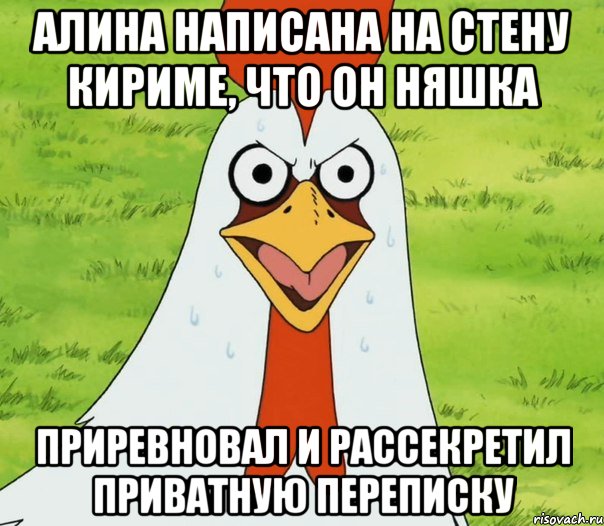 АЛИНА НАПИСАНА НА СТЕНУ КИРИМЕ, ЧТО ОН НЯШКА

ПРИРЕВНОВАЛ И РАССЕКРЕТИЛ ПРИВАТНУЮ ПЕРЕПИСКУ

risovach.ru